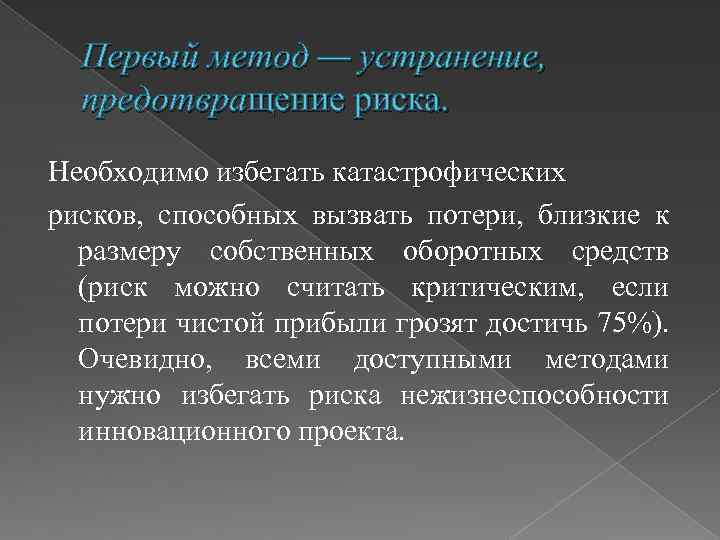 Первый метод — устранение, предотвращение риска.

Необходимо избегать катастрофических рисков, способных вызвать потери, близкие к размеру собственных оборотных средств (риск можно считать критическим, если потери чистой прибыли грозят достичь 75%). Очевидно, всеми доступными методами нужно избегать риска нежизнеспособности инновационного проекта.